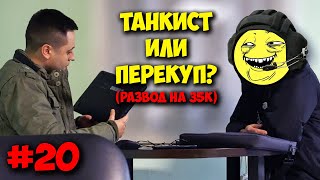 ТАНКИСТ
ИЛИ
ПЕРЕКУП?
(РАЗВОД НА 35К)

#20